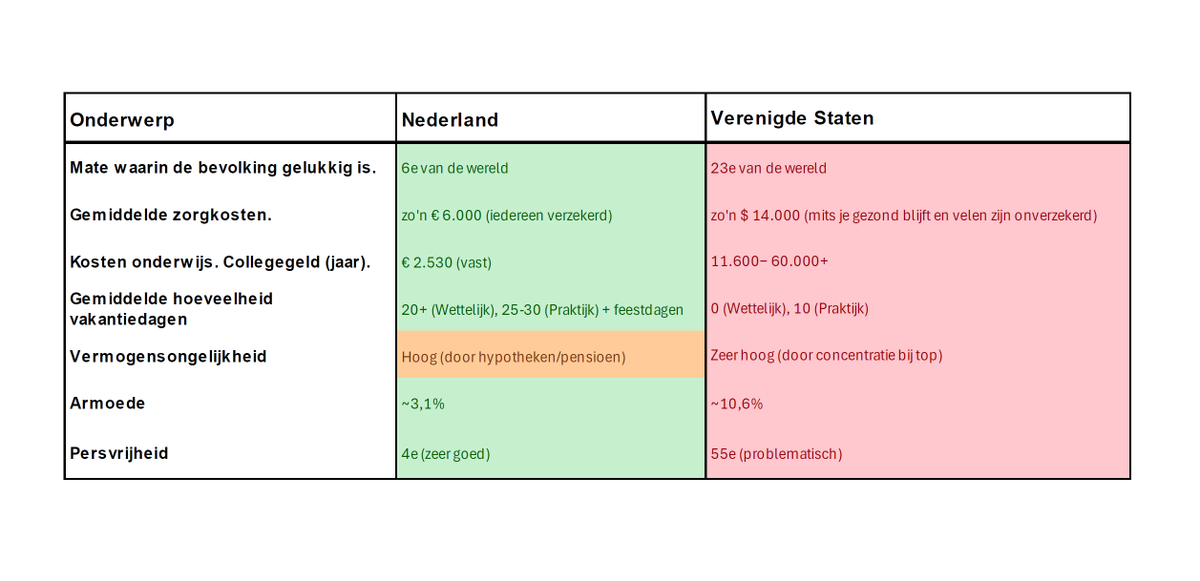 | Onderwerp | Nederland | Verenigde Staten |
|---|---|---|
| Mate waarin de bevolking gelukkig is. | 6e van de wereld | 23e van de wereld |
| Gemiddelde zorgkosten. | zo'n € 6.000 (iedereen verzekerd) | zo'n $ 14.000 (mits je gezond blijft en velen zijn onverzekerd) |
| Kosten onderwijs. Collegegeld (jaar). | € 2.530 (vast) | 11.600− 60.000+ |
| Gemiddelde hoeveelheid vakantiedagen | 20+ (Wettelijk), 25-30 (Praktijk) + feestdagen | 0 (Wettelijk), 10 (Praktijk) |
| Vermogensongelijkheid | Hoog (door hypotheken/pensioen) | Zeer hoog (door concentratie bij top) |
| Armoede | ~3,1% | ~10,6% |
| Persvrijheid | 4e (zeer goed) | 55e (problematisch) |